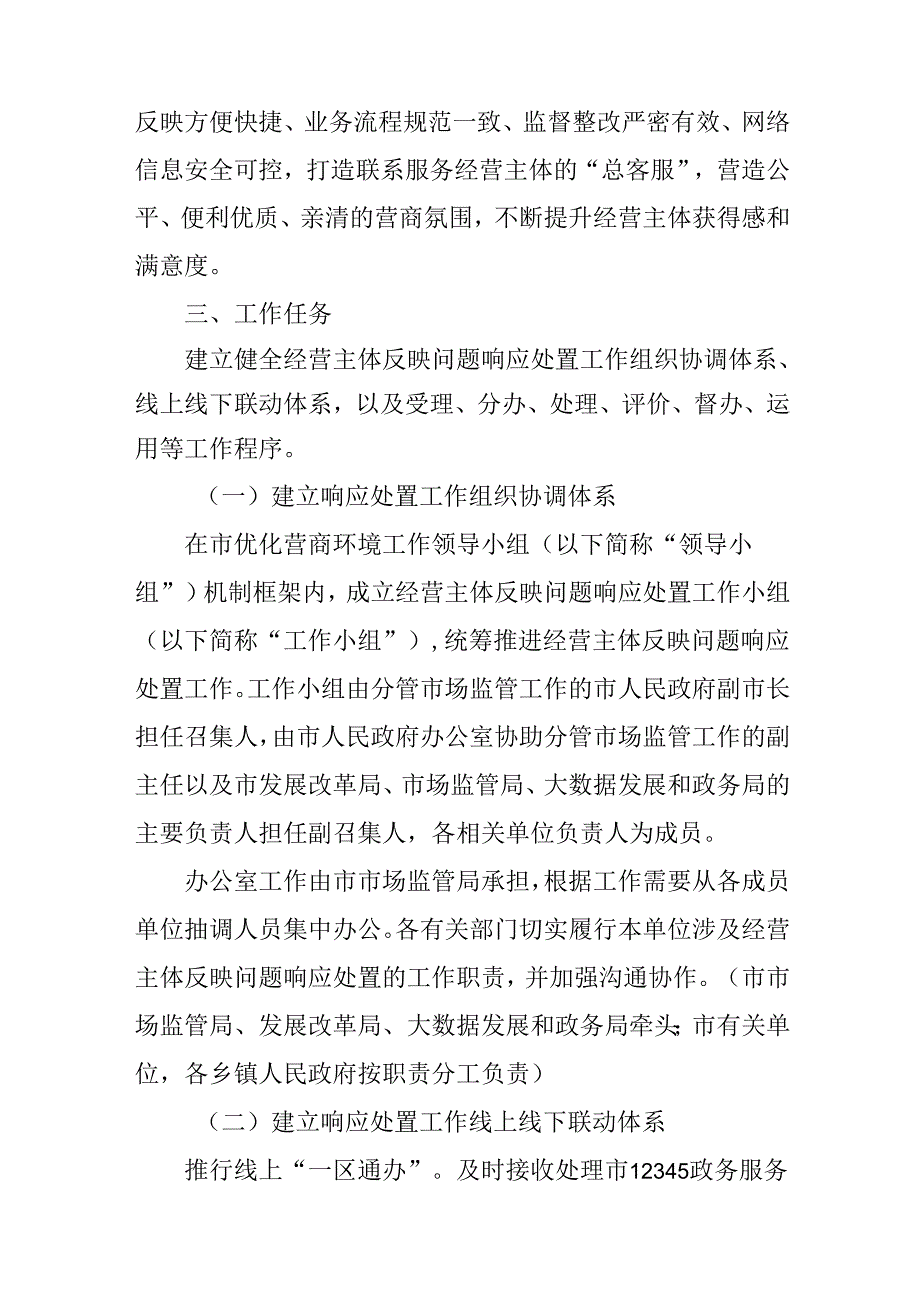 反映方便快捷、业务流程规范一致、监督整改严密有效、网络信息安全可控，打造联系服务经营主体的“总客服”，营造公平、便利优质、亲清的营商氛围，不断提升经营主体获得感和满意度。

三、工作任务

建立健全经营主体反映问题响应处置工作组织协调体系、线上线下联动体系，以及受理、分办、处理、评价、督办、运用等工作程序。

（一）建立响应处置工作组织协调体系

在市优化营商环境工作领导小组（以下简称“领导小组”）机制框架内，成立经营主体反映问题响应处置工作小组（以下简称“工作小组”），统筹推进经营主体反映问题响应处置工作。工作小组由分管市场监管工作的市人民政府副市长担任召集人，由市人民政府办公室协助分管市场监管工作的副主任以及市发展改革局、市场监管局、大数据发展和政务局的主要负责人担任副召集人，各相关单位负责人为成员。

办公室工作由市市场监管局承担，根据工作需要从各成员单位抽调人员集中办公。各有关部门切实履行本单位涉及经营主体反映问题响应处置的工作职责，并加强沟通协作。（市市场监管局、发展改革局、大数据发展和政务局牵头;市有关单位，各乡镇人民政府按职责分工负责）

（二）建立响应处置工作线上线下联动体系

推行线上“一区通办”。及时接收处理市12345政务服务